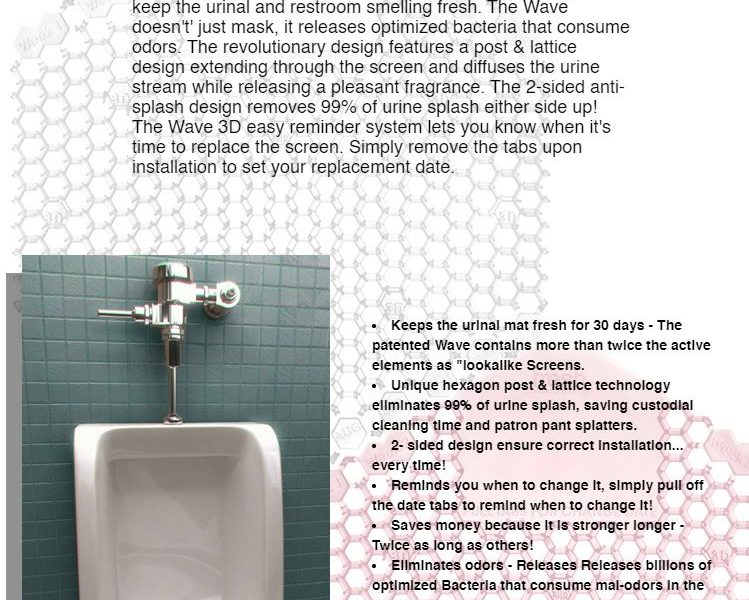 keep the urinal and restroom smelling fresh. The Wave doesn't' just mask, it releases optimized bacteria that consume odors. The revolutionary design features a post & lattice design extending through the screen and diffuses the urine stream while releasing a pleasant fragrance. The 2-sided anti-splash design removes 99% of urine splash either side up! The Wave 3D easy reminder system lets you know when it's time to replace the screen. Simply remove the tabs upon installation to set your replacement date.

• Keeps the urinal mat fresh for 30 days - The patented Wave contains more than twice the active elements as "lookalike Screens.
• Unique hexagon post & lattice technology eliminates 99% of urine splash, saving custodial cleaning time and patron pant splatters.
• 2- sided design ensure correct installation... every time!
• Reminds you when to change it, simply pull off the date tabs to remind when to change it!
• Saves money because it is stronger longer - Twice as long as others!
• Eliminates odors - Releases Releases billions of optimized Bacteria that consume mal-odors in the